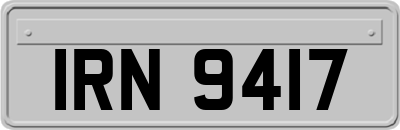 IRN 9417